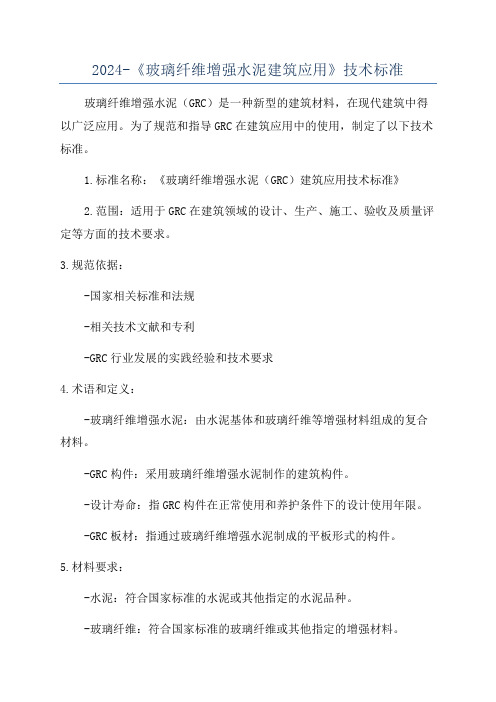 2024-《玻璃纤维增强水泥建筑应用》技术标准

玻璃纤维增强水泥（GRC）是一种新型的建筑材料，在现代建筑中得以广泛应用。为了规范和指导GRC在建筑应用中的使用，制定了以下技术标准。

1.标准名称：《玻璃纤维增强水泥（GRC）建筑应用技术标准》

2.范围：适用于GRC在建筑领域的设计、生产、施工、验收及质量评定等方面的技术要求。

3.规范依据：

-国家相关标准和法规

-相关技术文献和专利

-GRC行业发展的实践经验和技术要求

4.术语和定义：

-玻璃纤维增强水泥：由水泥基体和玻璃纤维等增强材料组成的复合材料。

-GRC构件：采用玻璃纤维增强水泥制作的建筑构件。

-设计寿命：指GRC构件在正常使用和养护条件下的设计使用年限。

-GRC板材：指通过玻璃纤维增强水泥制成的平板形式的构件。

5.材料要求：

-水泥：符合国家标准的水泥或其他指定的水泥品种。

-玻璃纤维：符合国家标准的玻璃纤维或其他指定的增强材料。